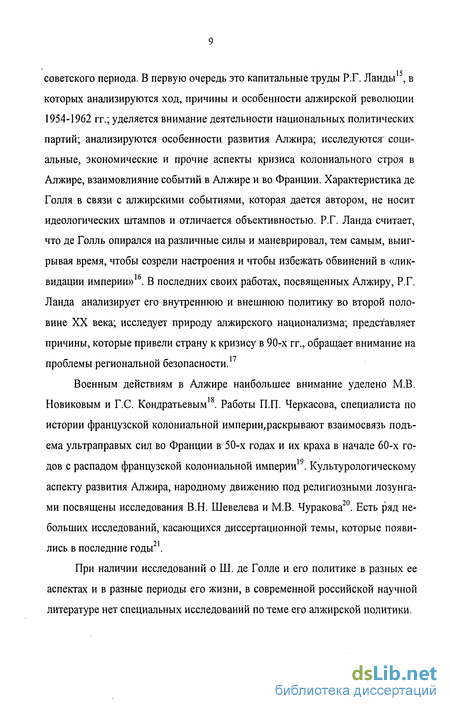 9

советского периода. В первую очередь это капитальные труды Р.Г. Ланды$^{15}$, в которых анализируются ход, причины и особенности алжирской революции 1954-1962 гг.; уделяется внимание деятельности национальных политических партий; анализируются особенности развития Алжира; исследуются социальные, экономические и прочие аспекты кризиса колониального строя в Алжире, взаимовлияние событий в Алжире и во Франции. Характеристика де Голля в связи с алжирскими событиями, которая дается автором, не носит идеологических штампов и отличается объективностью. Р.Г. Ланда считает, что де Голль опирался на различные силы и маневрировал, тем самым, выигрывая время, чтобы созрели настроения и чтобы избежать обвинений в «ликвидации империи»$^{16}$. В последних своих работах, посвященных Алжиру, Р.Г. Ланда анализирует его внутреннюю и внешнюю политику во второй половине XX века; исследует природу алжирского национализма; представляет причины, которые привели страну к кризису в 90-х гг., обращает внимание на проблемы региональной безопасности.$^{17}$

Военным действиям в Алжире наибольшее внимание уделено М.В. Новиковым и Г.С. Кондратьевым$^{18}$. Работы П.П. Черкасова, специалиста по истории французской колониальной империи,раскрывают взаимосвязь подъема ультраправых сил во Франции в 50-х годах и их краха в начале 60-х годов с распадом французской колониальной империи$^{19}$. Культурологическому аспекту развития Алжира, народному движению под религиозными лозунгами посвящены исследования В.Н. Шевелева и М.В. Чуракова$^{20}$. Есть ряд небольших исследований, касающихся диссертационной темы, которые появились в последние годы$^{21}$.

При наличии исследований о Ш. де Голле и его политике в разных ее аспектах и в разные периоды его жизни, в современной российской научной литературе нет специальных исследований по теме его алжирской политики.

dsLib.net
библиотека диссертаций